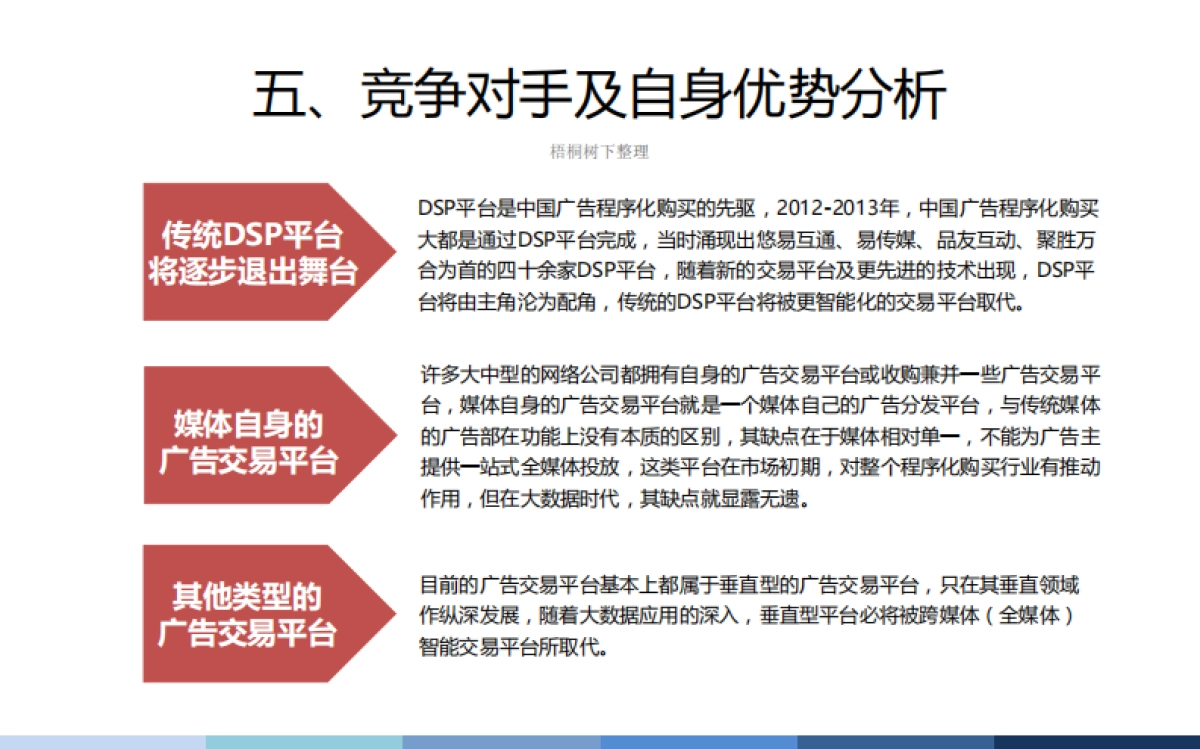 五、竞争对手及自身优势分析

梧桐树下整理

传统DSP平台将逐步退出舞台

DSP平台是中国广告程序化购买的先驱，2012-2013年，中国广告程序化购买大都是通过DSP平台完成，当时涌现出悠易互通、易传媒、品友互动、聚胜万合为首的四十余家DSP平台，随着新的交易平台及更先进的技术出现，DSP平台将由主角沦为配角，传统的DSP平台将被更智能化的交易平台取代。

媒体自身的广告交易平台

许多大中型的网络公司都拥有自身的广告交易平台或收购兼并一些广告交易平台，媒体自身的广告交易平台就是一个媒体自己的广告分发平台，与传统媒体的广告部在功能上没有本质的区别，其缺点在于媒体相对单一，不能为广告主提供一站式全媒体投放，这类平台在市场初期，对整个程序化购买行业有推动作用，但在大数据时代，其缺点就显露无遗。

其他类型的广告交易平台

目前的广告交易平台基本上都属于垂直型的广告交易平台，只在其垂直领域作纵深发展，随着大数据应用的深入，垂直型平台必将被跨媒体（全媒体）智能交易平台所取代。